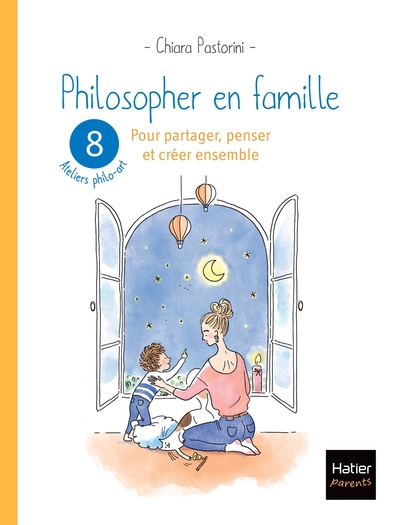 - Chiara Pastorini -

Philosopher en famille

8
Ateliers philo-art

Pour partager, penser et créer ensemble

Hatier
parents